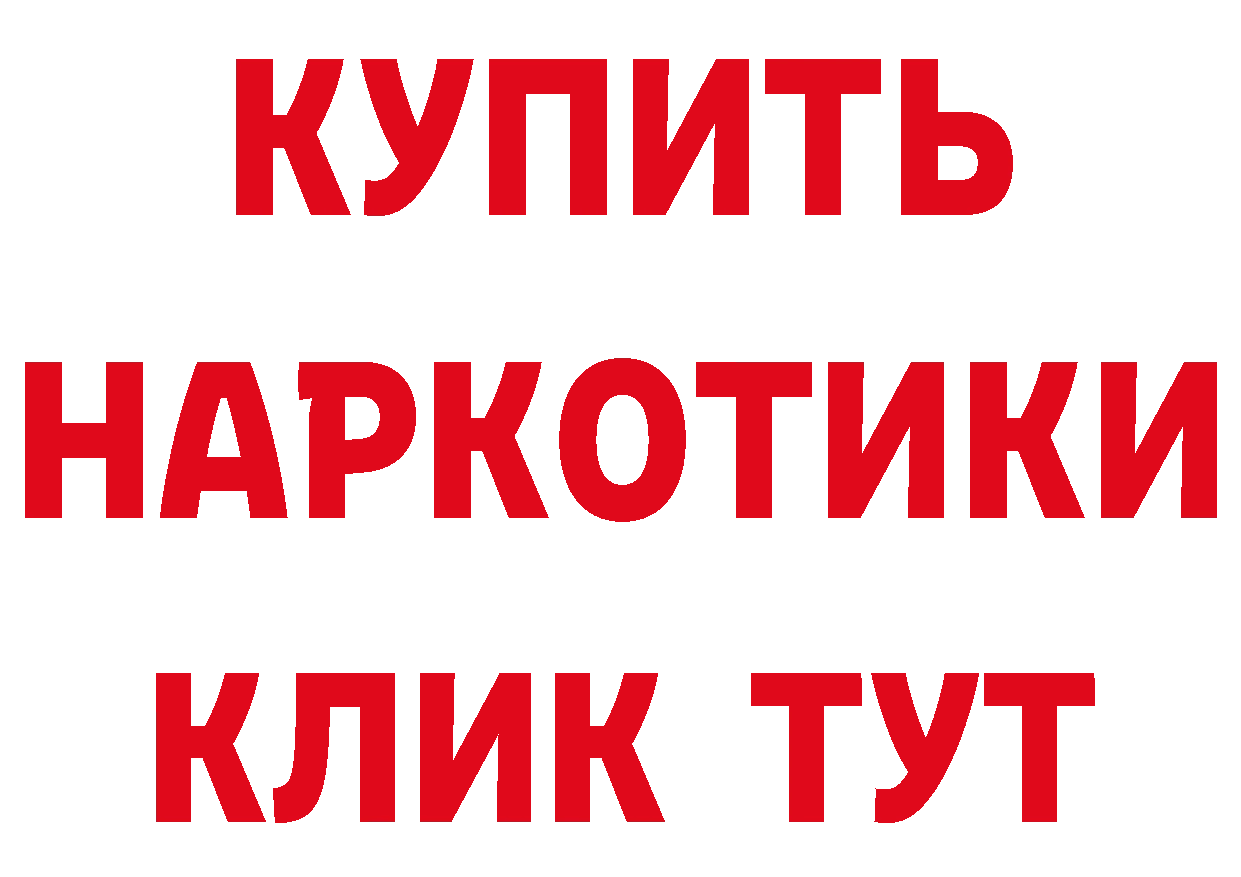 КУПИТЬ
НАРКОТИКИ
КЛИК ТУТ